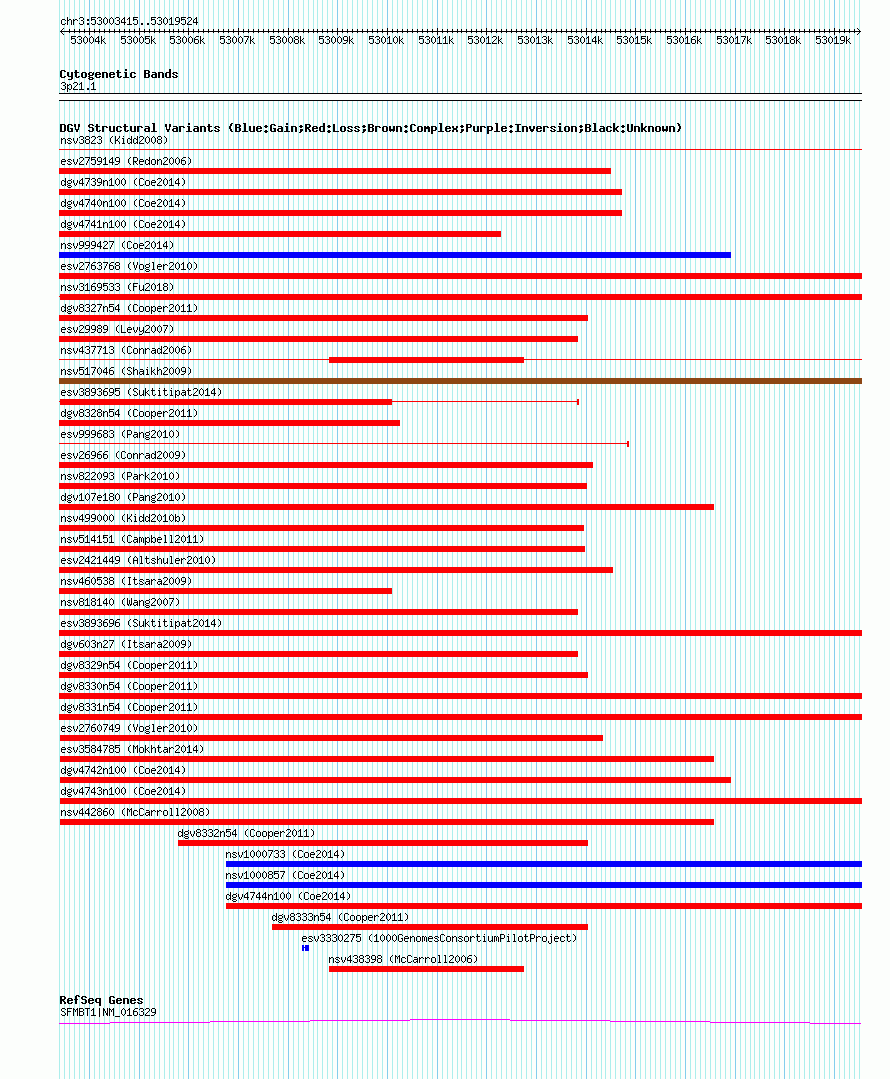 chr3:53003415..53019524

53004k 53005k 53006k 53007k 53008k 53009k 53010k 53011k 53012k 53013k 53014k 53015k 53016k 53017k 53018k 53019k

Cytogenetic Bands
3p21.1

DGV Structural Variants (Blue:Gain;Red:Loss;Brown:Complex;Purple:Inversion;Black:Unknown)
nsv3823 (Kidd2008)
esv2759149 (Redon2006)
dgv4739n100 (Coe2014)
dgv4740n100 (Coe2014)
dgv4741n100 (Coe2014)
nsv999427 (Coe2014)
esv2763768 (Vogler2010)
nsv3169533 (Fu2018)
dgv8327n54 (Cooper2011)
esv29989 (Levy2007)
nsv437713 (Conrad2006)
nsv517046 (Shaikh2009)
esv3893695 (Suktitipat2014)
dgv8328n54 (Cooper2011)
esv999683 (Pang2010)
esv26966 (Conrad2009)
nsv822093 (Park2010)
dgv107e180 (Pang2010)
nsv499000 (Kidd2010b)
nsv514151 (Campbell2011)
esv2421449 (Altshuler2010)
nsv460538 (Itsara2009)
nsv818140 (Wang2007)
esv3893696 (Suktitipat2014)
dgv603n27 (Itsara2009)
dgv8329n54 (Cooper2011)
dgv8330n54 (Cooper2011)
dgv8331n54 (Cooper2011)
esv2760749 (Vogler2010)
esv3584785 (Mokhtar2014)
dgv4742n100 (Coe2014)
dgv4743n100 (Coe2014)
nsv442860 (McCarroll2008)
dgv8332n54 (Cooper2011)
nsv1000733 (Coe2014)
nsv1000857 (Coe2014)
dgv4744n100 (Coe2014)
dgv8333n54 (Cooper2011)
esv3330275 (1000GenomesConsortiumPilotProject)
nsv438398 (McCarroll2006)

RefSeq Genes
SFMBT1|NM_016329